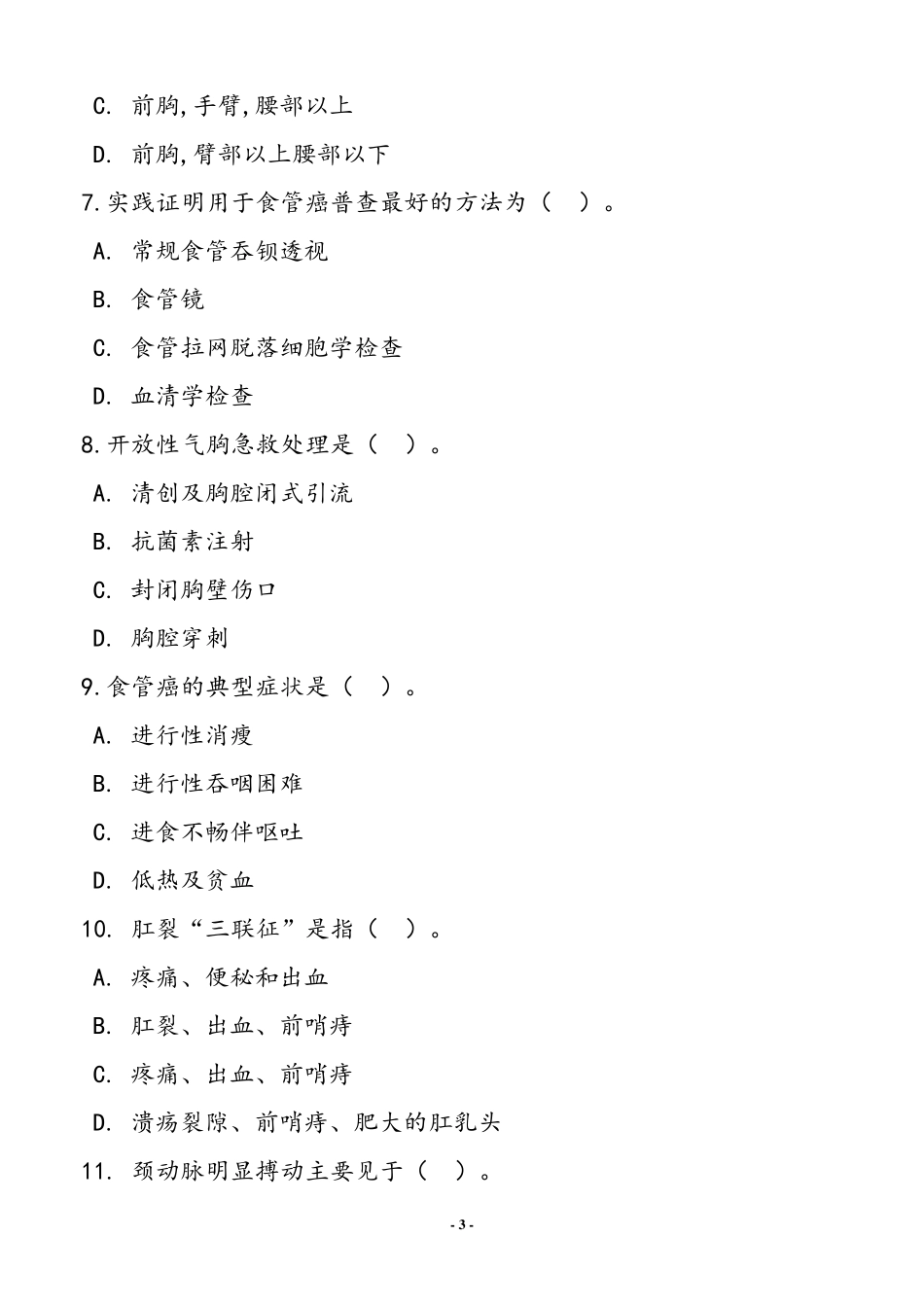 C. 前胸,手臂,腰部以上

D. 前胸,臂部以上腰部以下

7.实践证明用于食管癌普查最好的方法为（ ）。

A. 常规食管吞钡透视

B. 食管镜

C. 食管拉网脱落细胞学检查

D. 血清学检查

8.开放性气胸急救处理是（ ）。

A. 清创及胸腔闭式引流

B. 抗菌素注射

C. 封闭胸壁伤口

D. 胸腔穿刺

9.食管癌的典型症状是（ ）。

A. 进行性消瘦

B. 进行性吞咽困难

C. 进食不畅伴呕吐

D. 低热及贫血

10. 肛裂“三联征”是指（ ）。

A. 疼痛、便秘和出血

B. 肛裂、出血、前哨痔

C. 疼痛、出血、前哨痔

D. 溃疡裂隙、前哨痔、肥大的肛乳头

11. 颈动脉明显搏动主要见于（ ）。

- 3 -